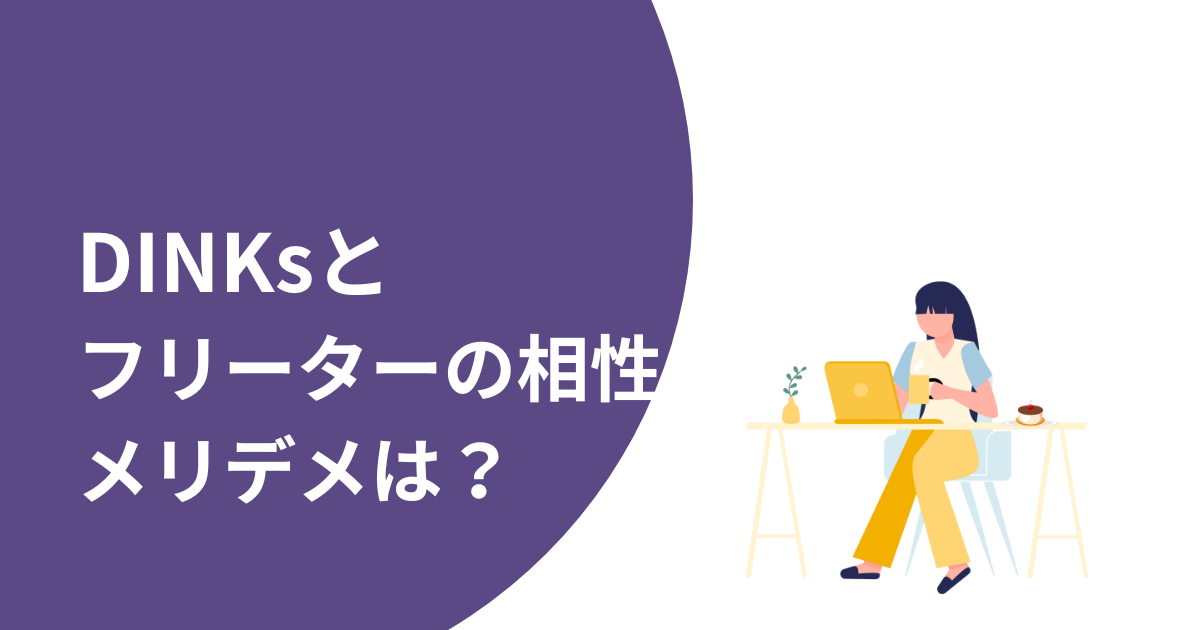 DINKsと
フリーターの相性
メリデメは？